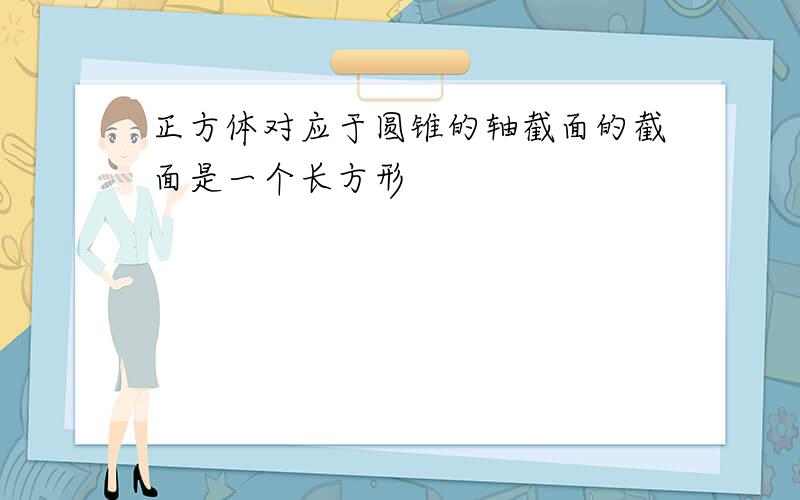 正方体对应于圆锥的轴截面的截面是一个长方形